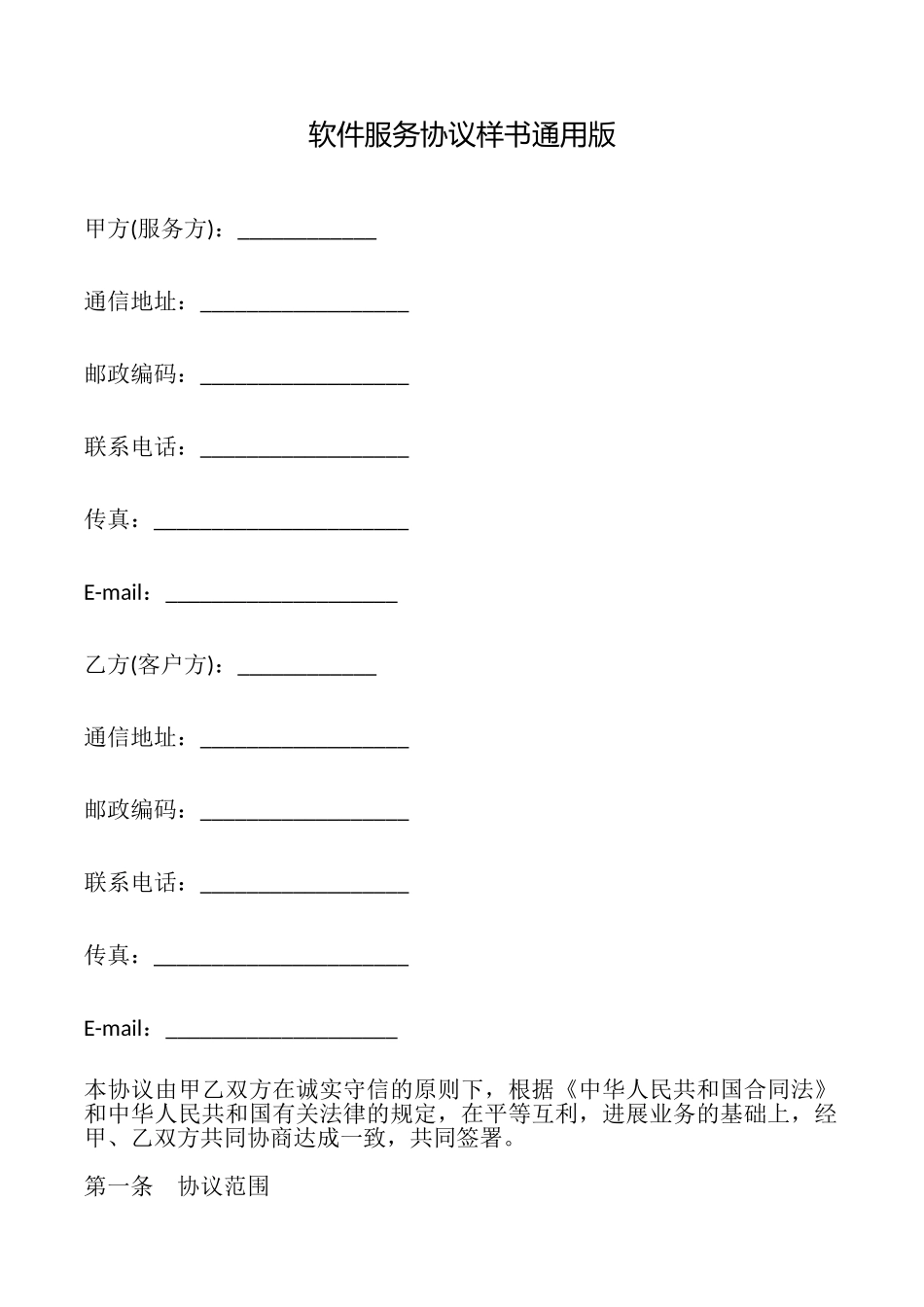 软件服务协议样书通用版

甲方(服务方)：____________

通信地址：__________________

邮政编码：__________________

联系电话：__________________

传真：______________________

E-mail：____________________

乙方(客户方)：____________

通信地址：__________________

邮政编码：__________________

联系电话：__________________

传真：______________________

E-mail：____________________

本协议由甲乙双方在诚实守信的原则下，根据《中华人民共和国合同法》和中华人民共和国有关法律的规定，在平等互利，进展业务的基础上，经甲、乙双方共同协商达成一致，共同签署。

第一条　协议范围